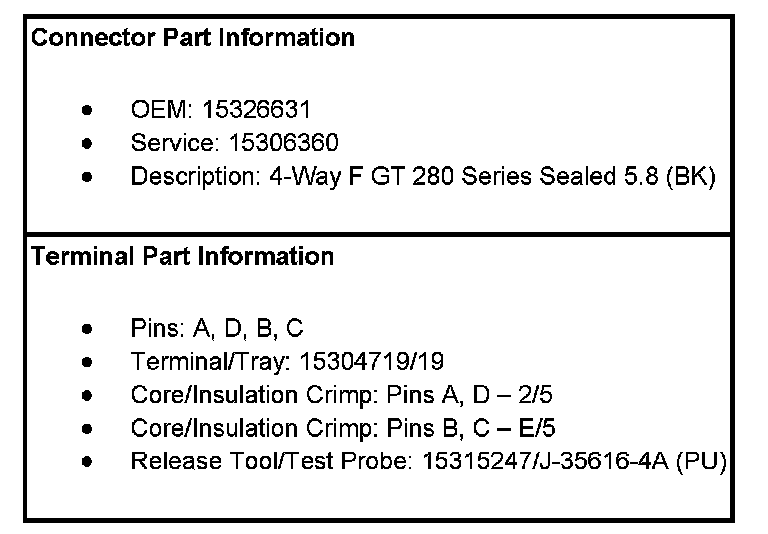 Connector Part Information

• OEM: 15326631
• Service: 15306360
• Description: 4-Way F GT 280 Series Sealed 5.8 (BK)

Terminal Part Information

• Pins: A, D, B, C
• Terminal/Tray: 15304719/19
• Core/Insulation Crimp: Pins A, D – 2/5
• Core/Insulation Crimp: Pins B, C – E/5
• Release Tool/Test Probe: 15315247/J-35616-4A (PU)